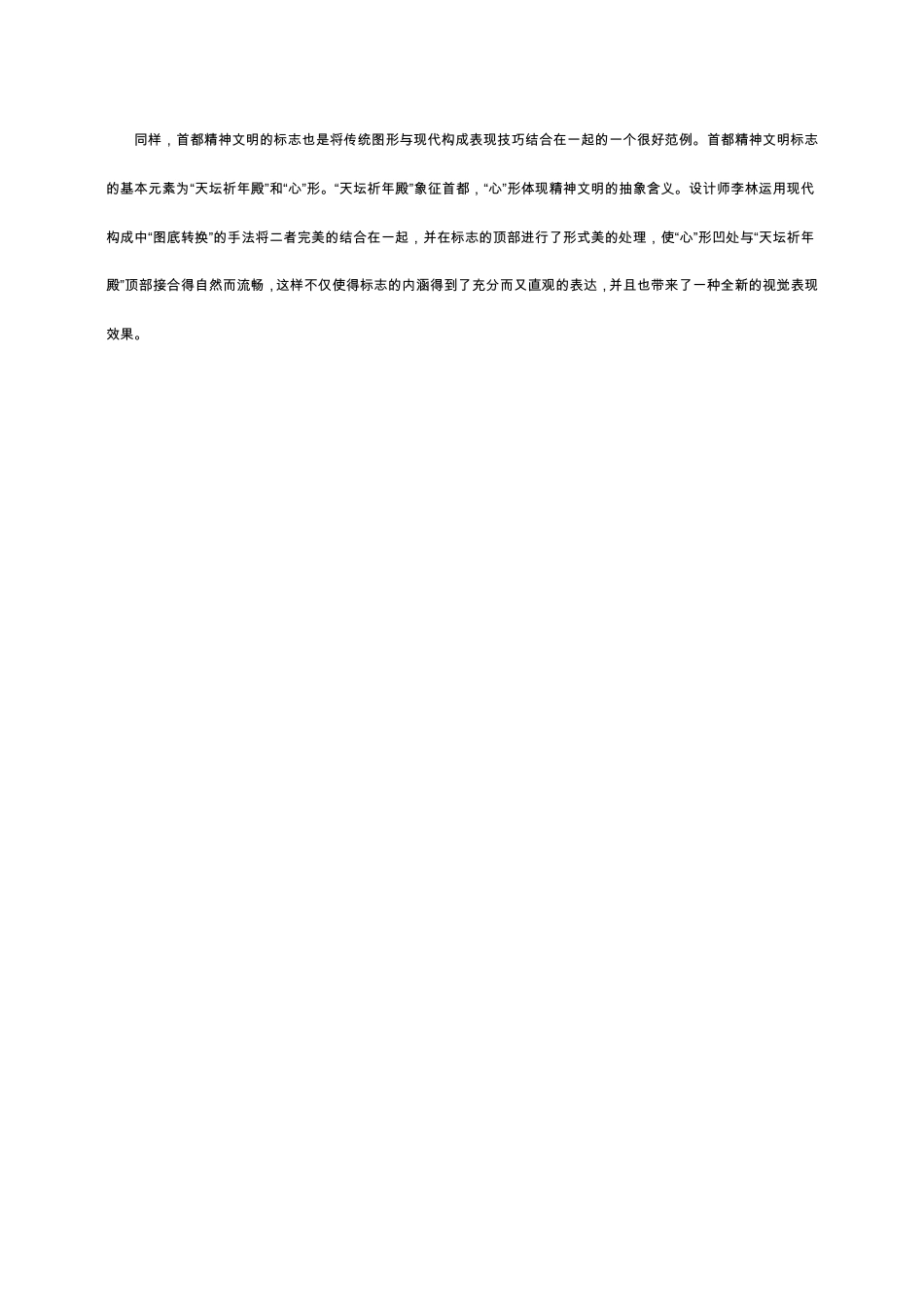 同样，首都精神文明的标志也是将传统图形与现代构成表现技巧结合在一起的一个很好范例。首都精神文明标志的基本元素为“天坛祈年殿”和“心”形。“天坛祈年殿”象征首都，“心”形体现精神文明的抽象含义。设计师李林运用现代构成中“图底转换”的手法将二者完美的结合在一起，并在标志的顶部进行了形式美的处理，使“心”形凹处与“天坛祈年殿”顶部接合得自然而流畅，这样不仅使得标志的内涵得到了充分而又直观的表达，并且也带来了一种全新的视觉表现效果。